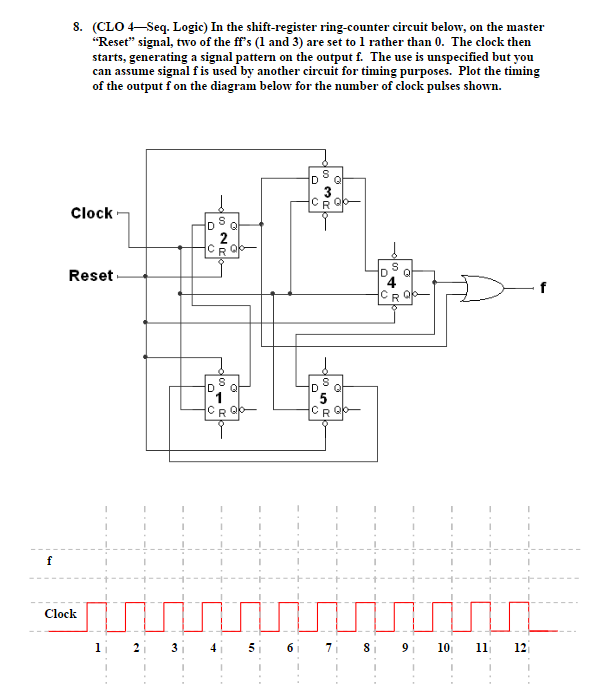 8. (CLO 4—Seq. Logic) In the shift-register ring-counter circuit below, on the master "Reset" signal, two of the ff's (1 and 3) are set to 1 rather than 0. The clock then starts, generating a signal pattern on the output f. The use is unspecified but you can assume signal f is used by another circuit for timing purposes. Plot the timing of the output f on the diagram below for the number of clock pulses shown.

Clock

Reset

D S Q
3
C R Q

D S Q
2
C R Q

D S Q
4
C R Q

f

D S Q
1
C R Q

D S Q
5
C R Q

f

Clock

1 2 3 4 5 6 7 8 9 10 11 12